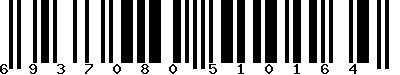 6 9 3 7 0 8 0 5 1 0 1 6 4